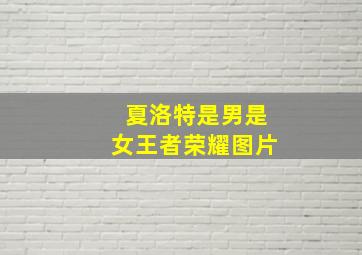 夏洛特是男是女王者荣耀图片